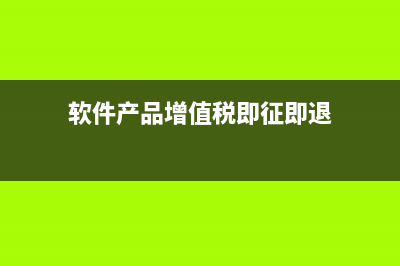 软件产品增值税即征即退